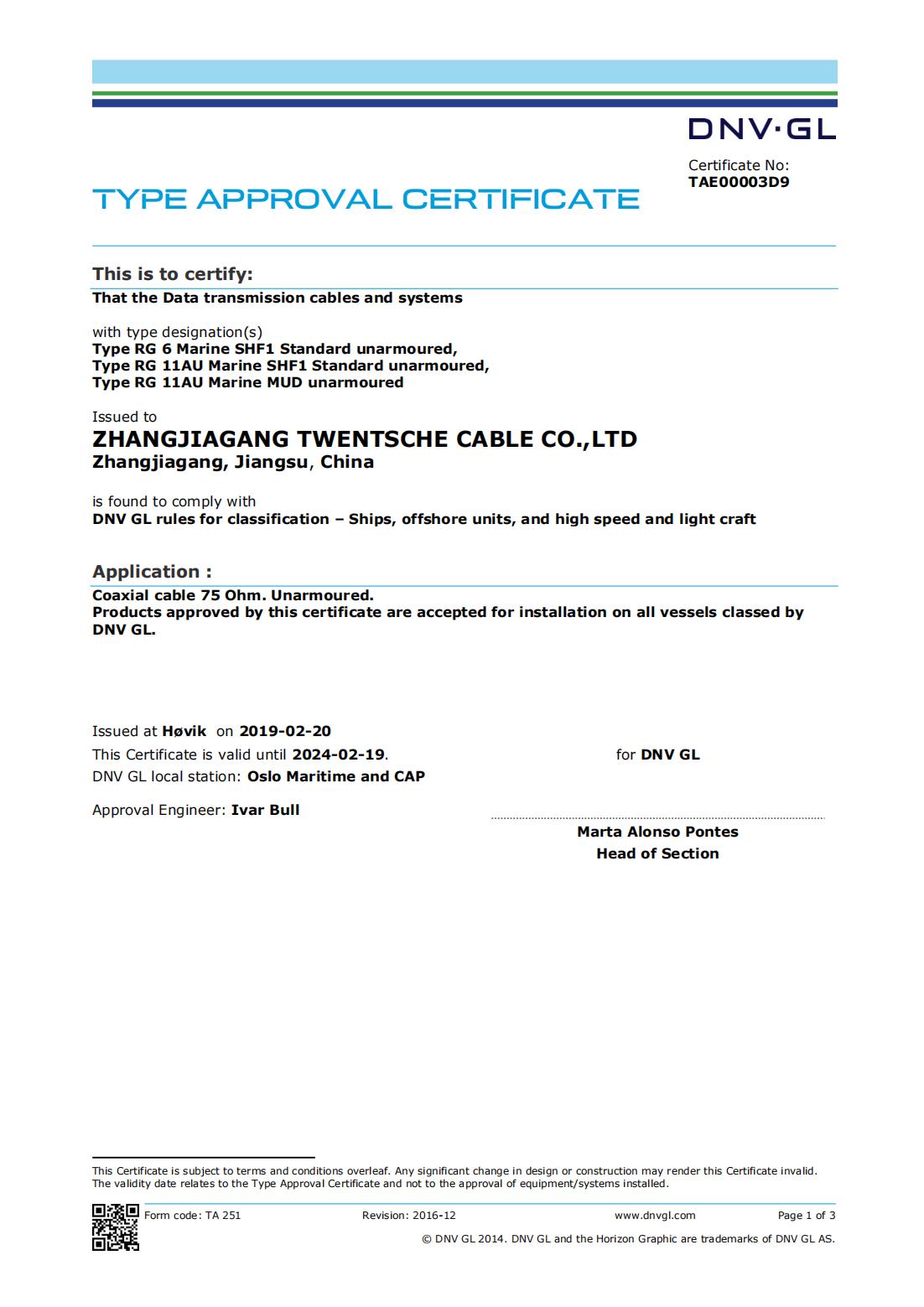 DNV·GL

Certificate No:
TAE00003D9

TYPE APPROVAL CERTIFICATE

This is to certify:
That the Data transmission cables and systems

with type designation(s)
Type RG 6 Marine SHF1 Standard unarmoured,
Type RG 11AU Marine SHF1 Standard unarmoured,
Type RG 11AU Marine MUD unarmoured

Issued to
ZHANGJIAGANG TWENTSCHE CABLE CO.,LTD
Zhangjiagang, Jiangsu, China

is found to comply with
DNV GL rules for classification – Ships, offshore units, and high speed and light craft

Application :
Coaxial cable 75 Ohm. Unarmoured.
Products approved by this certificate are accepted for installation on all vessels classed by DNV GL.

Issued at Høvik on 2019-02-20
This Certificate is valid until 2024-02-19.
DNV GL local station: Oslo Maritime and CAP

Approval Engineer: Ivar Bull

for DNV GL

Marta Alonso Pontes
Head of Section

This Certificate is subject to terms and conditions overleaf. Any significant change in design or construction may render this Certificate invalid.
The validity date relates to the Type Approval Certificate and not to the approval of equipment/systems installed.

Form code: TA 251 Revision: 2016-12 www.dnvgl.com Page 1 of 3
© DNV GL 2014. DNV GL and the Horizon Graphic are trademarks of DNV GL AS.